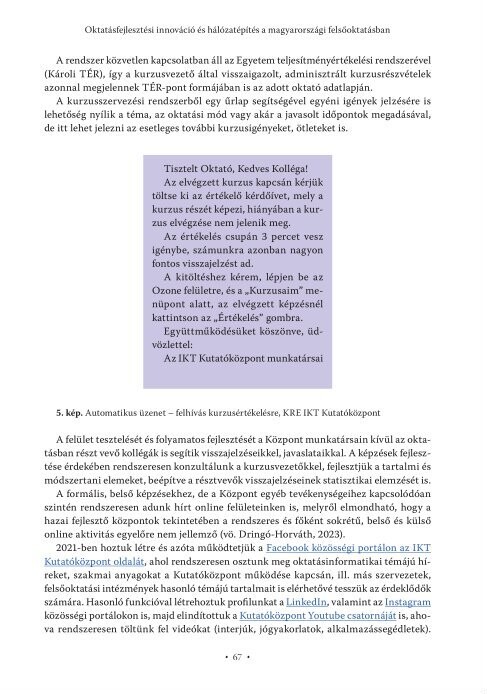 Oktatásfejlesztési innováció és hálózatépítés a magyarországi felsőoktatásban

A rendszer közvetlen kapcsolatban áll az Egyetem teljesítményértékelési rendszerével (Károli TÉR), így a kurzusvezető által visszaigazolt, adminisztrált kurzusrészvételek azonnal megjelennek TÉR-pont formájában is az adott oktató adatlapján.

A kurzusszervezési rendszerből egy űrlap segítségével egyéni igények jelzésére is lehetőség nyílik a téma, az oktatási mód vagy akár a javasolt időpontok megadásával, de itt lehet jelezni az esetleges további kurzusigényeket, ötleteket is.

Tisztelt Oktató, Kedves Kolléga!
Az elvégzett kurzus kapcsán kérjük töltse ki az értékelő kérdőívet, mely a kurzus részét képezi, hiányában a kurzus elvégzése nem jelenik meg.
Az értékelés csupán 3 percet vesz igénybe, számunkra azonban nagyon fontos visszajelzést ad.
A kitöltéshez kérem, lépjen be az Ozone felületre, és a „Kurzusaim" menüpont alatt, az elvégzett képzésnél kattintson az „Értékelés" gombra.
Együttműködésüket köszönve, üdvözlettel:
Az IKT Kutatóközpont munkatársai

5. kép. Automatikus üzenet – felhívás kurzusértékelésre, KRE IKT Kutatóközpont

A felület tesztelését és folyamatos fejlesztését a Központ munkatársain kívül az oktatásban részt vevő kollégák is segítik visszajelzéseikkel, javaslataikkal. A képzések fejlesztése érdekében rendszeresen konzultálunk a kurzusvezetőkkel, fejlesztjük a tartalmi és módszertani elemeket, beépítve a résztvevők visszajelzéseinek statisztikai elemzését is.

A formális, belső képzésekhez, de a Központ egyéb tevékenységeihez kapcsolódóan szintén rendszeresen adunk hírt online felületeinken is, melyről elmondható, hogy a hazai fejlesztő központok tekintetében a rendszeres és főként sokrétű, belső és külső online aktivitás egyelőre nem jellemző (vö. Dringó-Horváth, 2023).

2021-ben hoztuk létre és azóta működtetjük a Facebook közösségi portálon az IKT Kutatóközpont oldalát, ahol rendszeresen osztunk meg oktatásinformatikai témájú híreket, szakmai anyagokat a Kutatóközpont működése kapcsán, ill. más szervezetek, felsőoktatási intézmények hasonló témájú tartalmait is elérhetővé tesszük az érdeklődők számára. Hasonló funkcióval létrehoztuk profilunkat a LinkedIn, valamint az Instagram közösségi portálokon is, majd elindítottuk a Kutatóközpont Youtube csatornáját is, ahova rendszeresen töltünk fel videókat (interjúk, jógyakorlatok, alkalmazássegédletek).

• 67 •